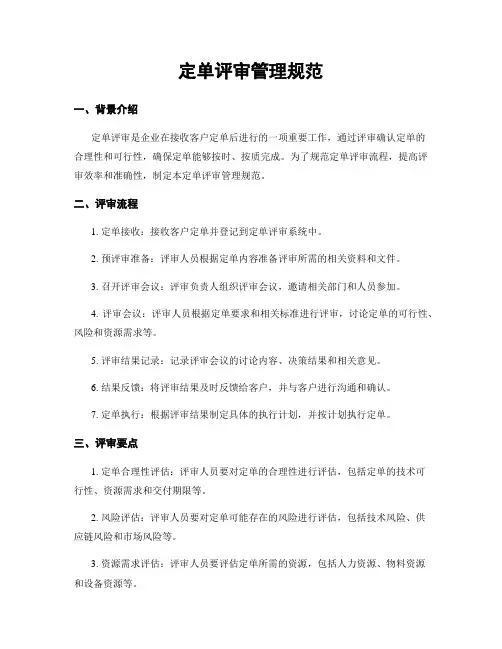 定单评审管理规范

一、背景介绍

定单评审是企业在接收客户定单后进行的一项重要工作，通过评审确认定单的合理性和可行性，确保定单能够按时、按质完成。为了规范定单评审流程，提高评审效率和准确性，制定本定单评审管理规范。

二、评审流程

1. 定单接收：接收客户定单并登记到定单评审系统中。

2. 预评审准备：评审人员根据定单内容准备评审所需的相关资料和文件。

3. 召开评审会议：评审负责人组织评审会议，邀请相关部门和人员参加。

4. 评审会议：评审人员根据定单要求和相关标准进行评审，讨论定单的可行性、风险和资源需求等。

5. 评审结果记录：记录评审会议的讨论内容、决策结果和相关意见。

6. 结果反馈：将评审结果及时反馈给客户，并与客户进行沟通和确认。

7. 定单执行：根据评审结果制定具体的执行计划，并按计划执行定单。

三、评审要点

1. 定单合理性评估：评审人员要对定单的合理性进行评估，包括定单的技术可行性、资源需求和交付期限等。

2. 风险评估：评审人员要对定单可能存在的风险进行评估，包括技术风险、供应链风险和市场风险等。

3. 资源需求评估：评审人员要评估定单所需的资源，包括人力资源、物料资源和设备资源等。